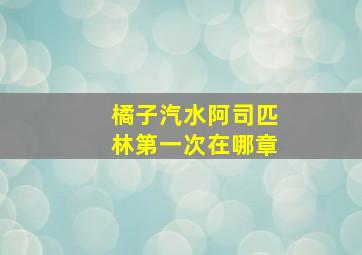 橘子汽水阿司匹林第一次在哪章